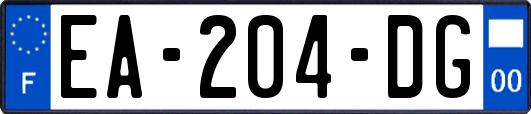 F
EA-204-DG
00